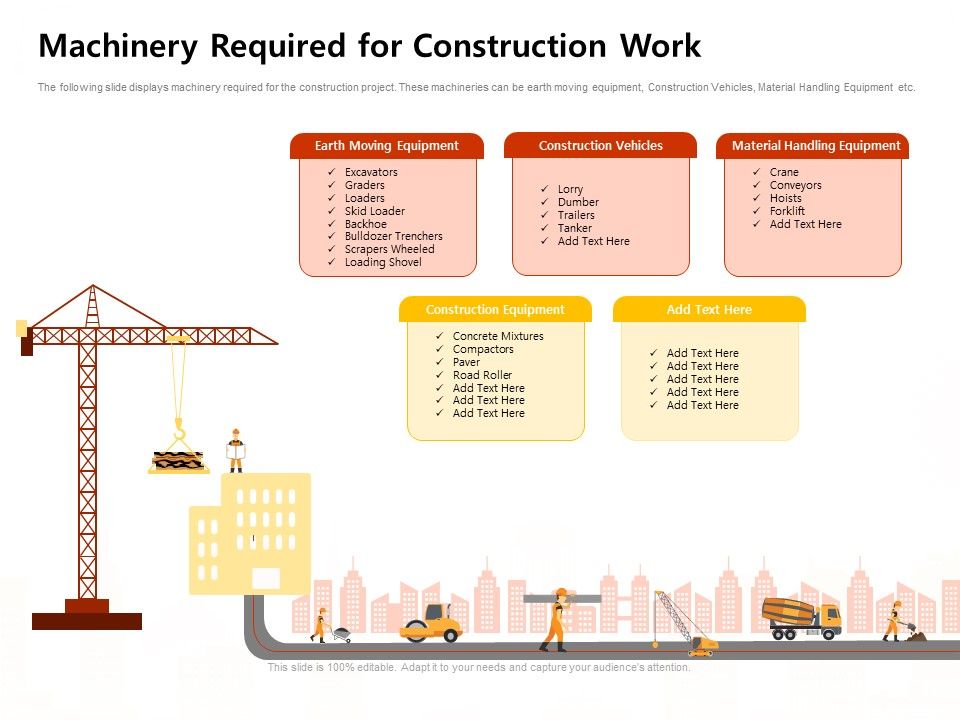 Machinery Required for Construction Work

The following slide displays machinery required for the construction project. These machineries can be earth moving equipment, Construction Vehicles, Material Handling Equipment etc.

Earth Moving Equipment

✓ Excavators
✓ Graders
✓ Loaders
✓ Skid Loader
✓ Backhoe
✓ Bulldozer Trenchers
✓ Scrapers Wheeled
✓ Loading Shovel

Construction Vehicles

✓ Lorry
✓ Dumber
✓ Trailers
✓ Tanker
✓ Add Text Here

Material Handling Equipment

✓ Crane
✓ Conveyors
✓ Hoists
✓ Forklift
✓ Add Text Here

Construction Equipment

✓ Concrete Mixtures
✓ Compactors
✓ Paver
✓ Road Roller
✓ Add Text Here
✓ Add Text Here
✓ Add Text Here

Add Text Here

✓ Add Text Here
✓ Add Text Here
✓ Add Text Here
✓ Add Text Here
✓ Add Text Here

This slide is 100% editable. Adapt it to your needs and capture your audience's attention.